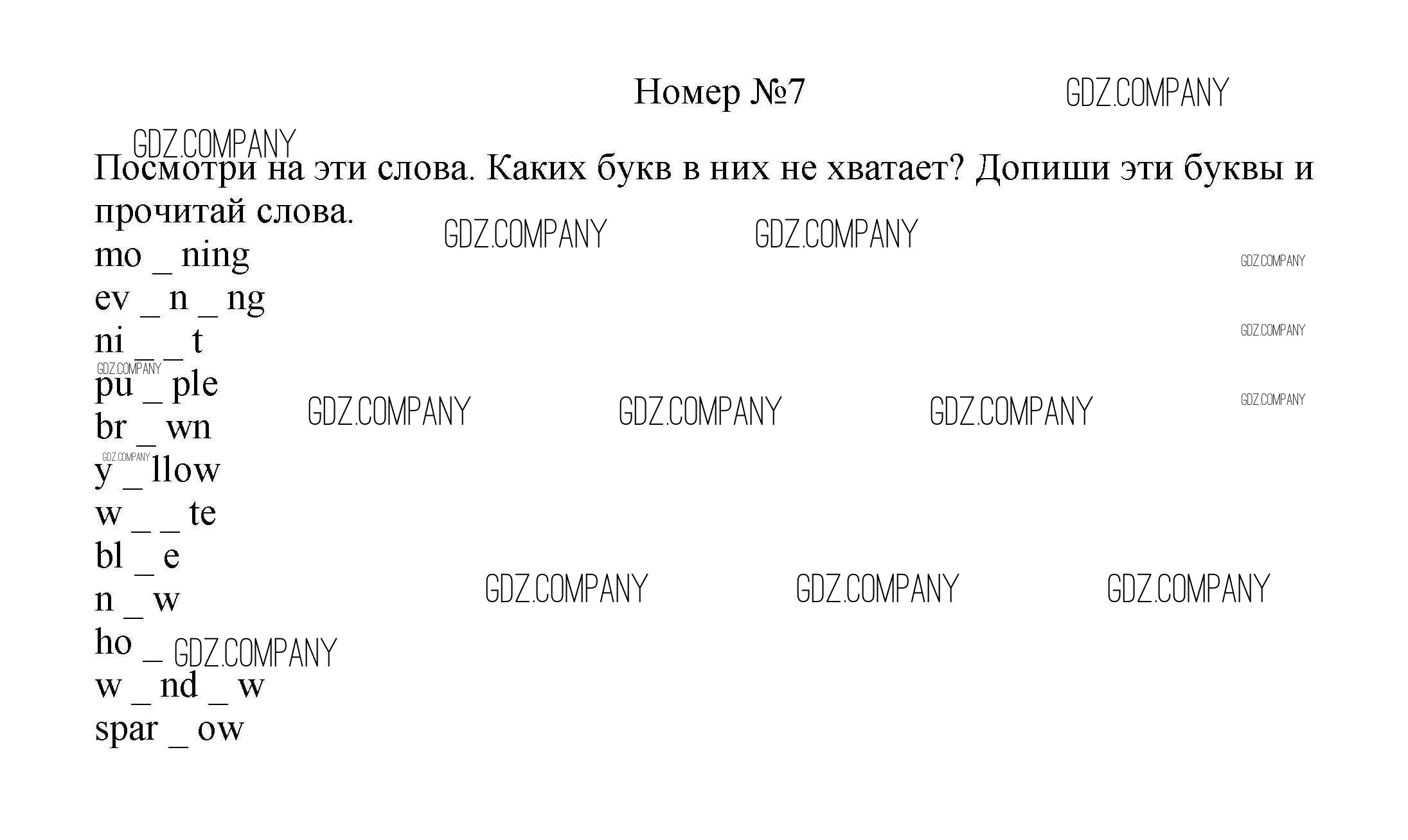 Номер №7

Посмотри на эти слова. Каких букв в них не хватает? Допиши эти буквы и прочитай слова.

mo _ ning
ev _ n _ ng
ni _ _ t
pu _ ple
br _ wn
y _ llow
w _ _ te
bl _ e
n _ w
ho _
w _ nd _ w
spar _ ow

GDZ.COMPANY